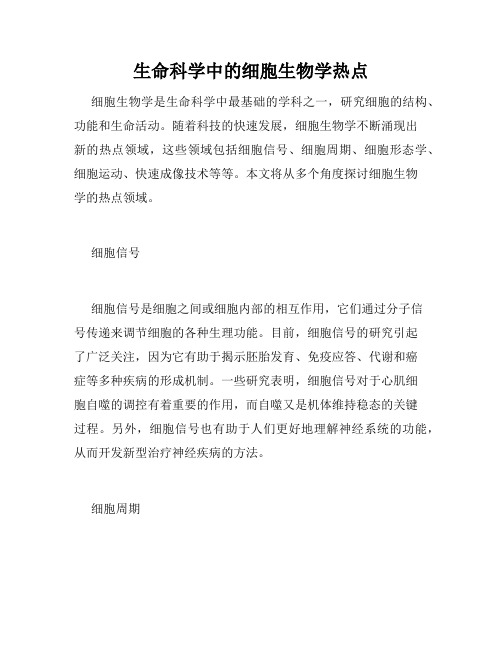 生命科学中的细胞生物学热点

细胞生物学是生命科学中最基础的学科之一，研究细胞的结构、功能和生命活动。随着科技的快速发展，细胞生物学不断涌现出新的热点领域，这些领域包括细胞信号、细胞周期、细胞形态学、细胞运动、快速成像技术等等。本文将从多个角度探讨细胞生物学的热点领域。

细胞信号

细胞信号是细胞之间或细胞内部的相互作用，它们通过分子信号传递来调节细胞的各种生理功能。目前，细胞信号的研究引起了广泛关注，因为它有助于揭示胚胎发育、免疫应答、代谢和癌症等多种疾病的形成机制。一些研究表明，细胞信号对于心肌细胞自噬的调控有着重要的作用，而自噬又是机体维持稳态的关键过程。另外，细胞信号也有助于人们更好地理解神经系统的功能，从而开发新型治疗神经疾病的方法。

细胞周期